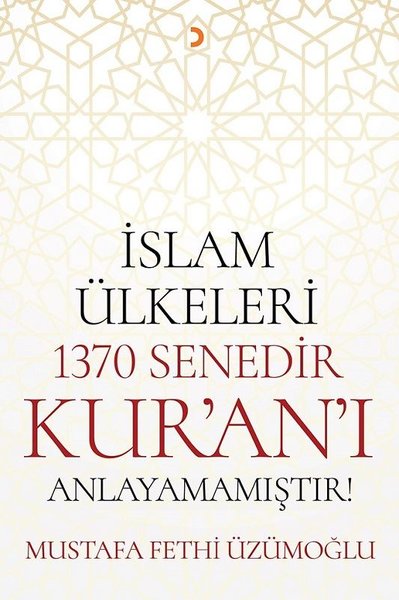 İSLAM
ÜLKELERİ
1370 SENEDİR
KUR'AN'I
ANLAYAMAMIŞTIR!

MUSTAFA FETHİ ÜZÜMOĞLU